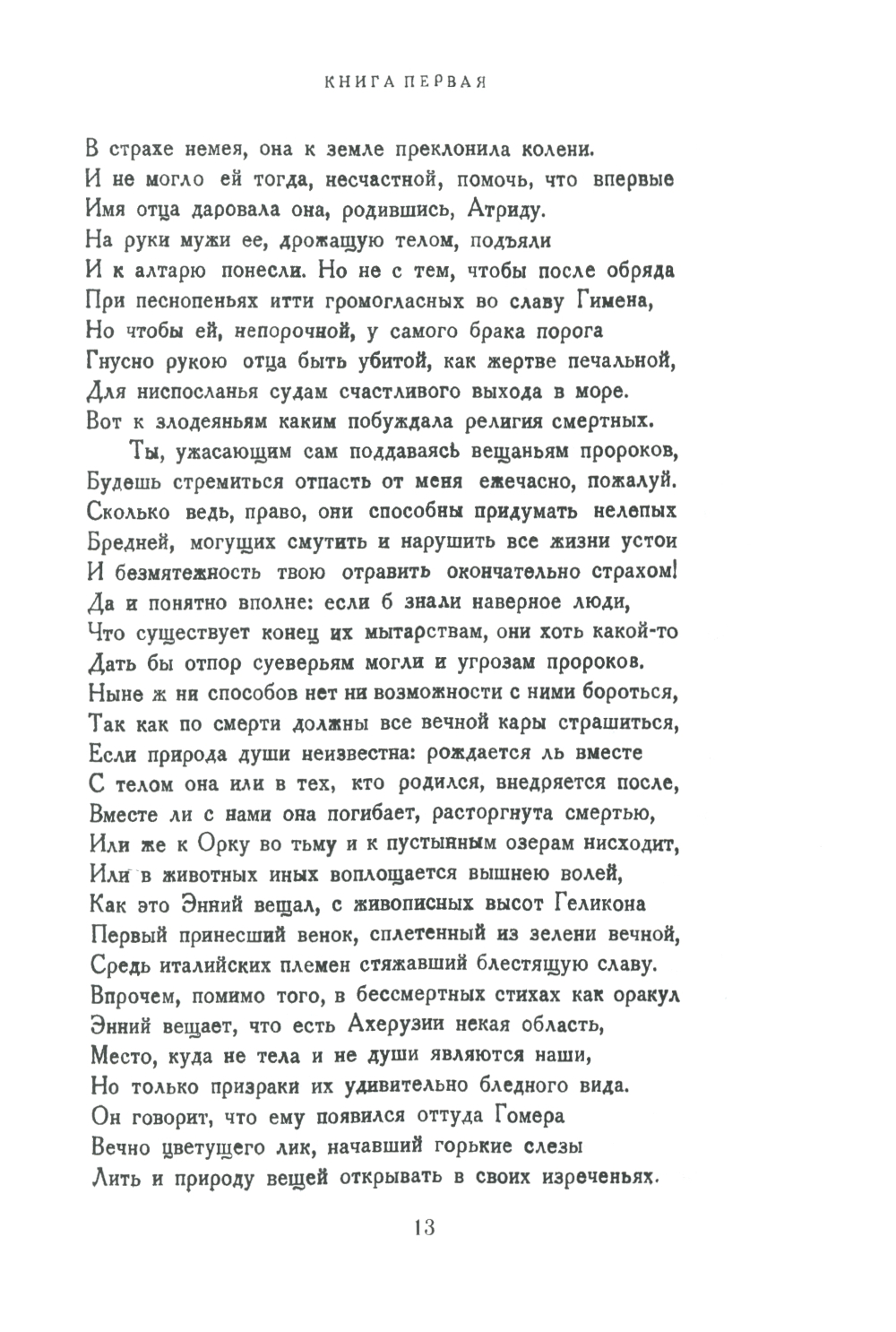 КНИГА ПЕРВАЯ

В страхе немея, она к земле преклонила колени.
И не могло ей тогда, несчастной, помочь, что впервые
Имя отца даровала она, родившись, Атриду.
На руки мужи ее, дрожащую телом, подъяли
И к алтарю понесли. Но не с тем, чтобы после обряда
При песнопеньях итти громогласных во славу Гимена,
Но чтобы ей, непорочной, у самого брака порога
Гнусно рукою отца быть убитой, как жертве печальной,
Для ниспосланья судам счастливого выхода в море.
Вот к злодеяньям каким побуждала религия смертных.

Ты, ужасающим сам поддаваясь вещаньям пророков,
Будешь стремиться отпасть от меня ежечасно, пожалуй.
Сколько ведь, право, они способны придумать нелепых
Бредней, могущих смутить и нарушить все жизни устои
И безмятежность твою отравить окончательно страхом!
Да и понятно вполне: если б знали наверное люди,
Что существует конец их мытарствам, они хоть какой-то
Дать бы отпор суеверьям могли и угрозам пророков.
Ныне ж ни способов нет ни возможности с ними бороться,
Так как по смерти должны все вечной кары страшиться,
Если природа души неизвестна: рождается ль вместе
С телом она или в тех, кто родился, внедряется после,
Вместе ли с нами она погибает, расторгнута смертью,
Или же к Орку во тьму и к пустынным озерам нисходит,
Или в животных иных воплощается вышнею волей,
Как это Энний вещал, с живописных высот Геликона
Первый принесший венок, сплетенный из зелени вечной,
Средь италийских племен стяжавший блестящую славу.
Впрочем, помимо того, в бессмертных стихах как оракул
Энний вещает, что есть Ахерузии некая область,
Место, куда не тела и не души являются наши,
Но только призраки их удивительно бледного вида.
Он говорит, что ему появился оттуда Гомера
Вечно цветущего лик, начавший горькие слезы
Лить и природу вещей открывать в своих изреченьях.

13